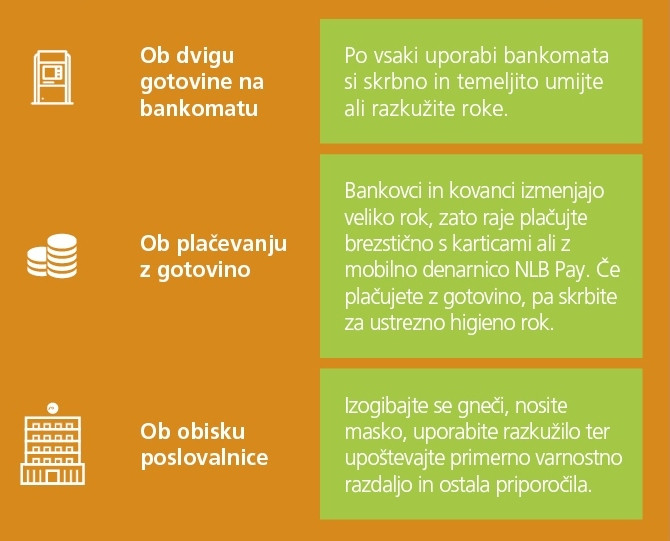 Ob dvigu gotovine na bankomatu

Po vsaki uporabi bankomata si skrbno in temeljito umijte ali razkužite roke.

Ob plačevanju z gotovino

Bankovci in kovanci izmenjajo veliko rok, zato raje plačujte brezstično s karticami ali z mobilno denarnico NLB Pay. Če plačujete z gotovino, pa skrbite za ustrezno higieno rok.

Ob obisku poslovalnice

Izogibajte se gneči, nosite masko, uporabite razkužilo ter upoštevajte primerno varnostno razdaljo in ostala priporočila.